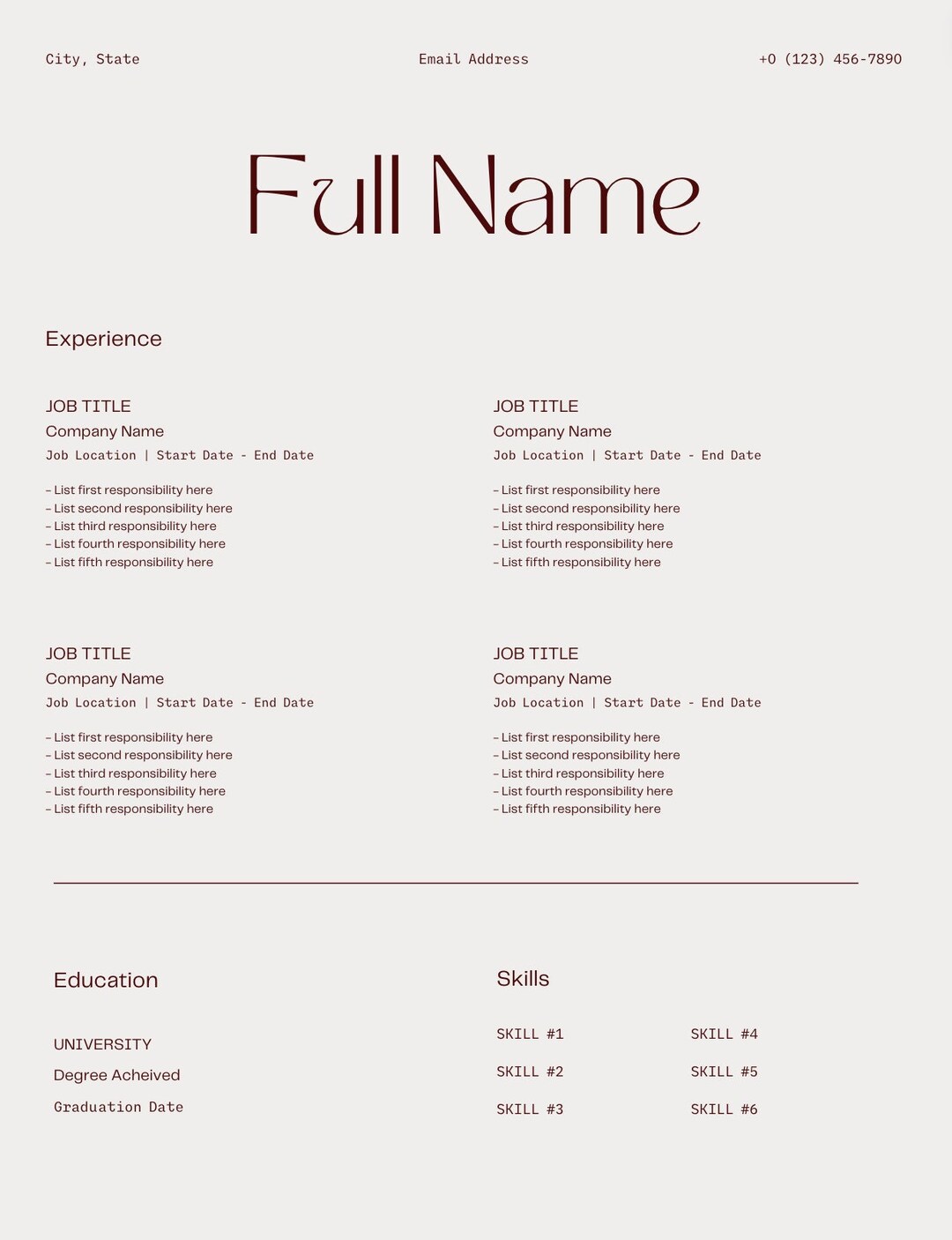 City, State

Email Address

+0 (123) 456-7890

Full Name

Experience

JOB TITLE
Company Name
Job Location | Start Date - End Date

– List first responsibility here
– List second responsibility here
– List third responsibility here
– List fourth responsibility here
– List fifth responsibility here

JOB TITLE
Company Name
Job Location | Start Date - End Date

– List first responsibility here
– List second responsibility here
– List third responsibility here
– List fourth responsibility here
– List fifth responsibility here

JOB TITLE
Company Name
Job Location | Start Date - End Date

– List first responsibility here
– List second responsibility here
– List third responsibility here
– List fourth responsibility here
– List fifth responsibility here

JOB TITLE
Company Name
Job Location | Start Date - End Date

– List first responsibility here
– List second responsibility here
– List third responsibility here
– List fourth responsibility here
– List fifth responsibility here

Education

UNIVERSITY
Degree Acheived
Graduation Date

Skills

SKILL #1
SKILL #2
SKILL #3

SKILL #4
SKILL #5
SKILL #6